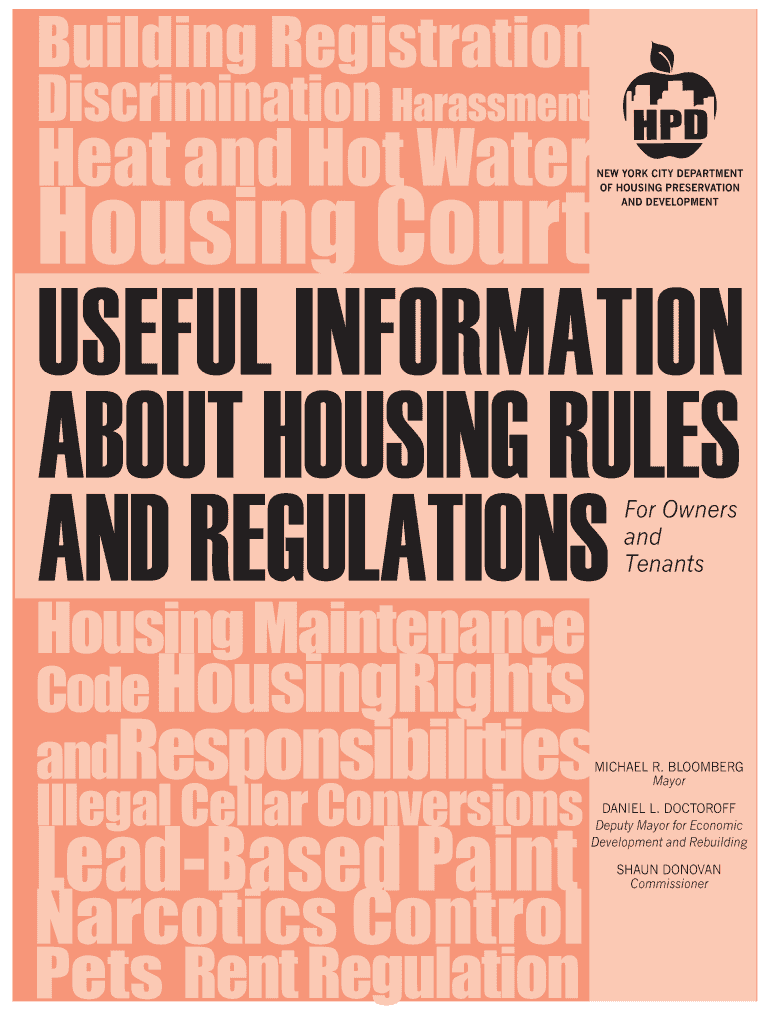 Building Registration
Discrimination Harassment
Heat and Hot Water
Housing Court

HPD
NEW YORK CITY DEPARTMENT OF HOUSING PRESERVATION AND DEVELOPMENT

USEFUL INFORMATION ABOUT HOUSING RULES AND REGULATIONS

For Owners and Tenants

Housing Maintenance Code Housing Rights and Responsibilities Illegal Cellar Conversions Lead-Based Paint Narcotics Control Pets Rent Regulation

MICHAEL R. BLOOMBERG
Mayor

DANIEL L. DOCTOROFF
Deputy Mayor for Economic Development and Rebuilding

SHAUN DONOVAN
Commissioner